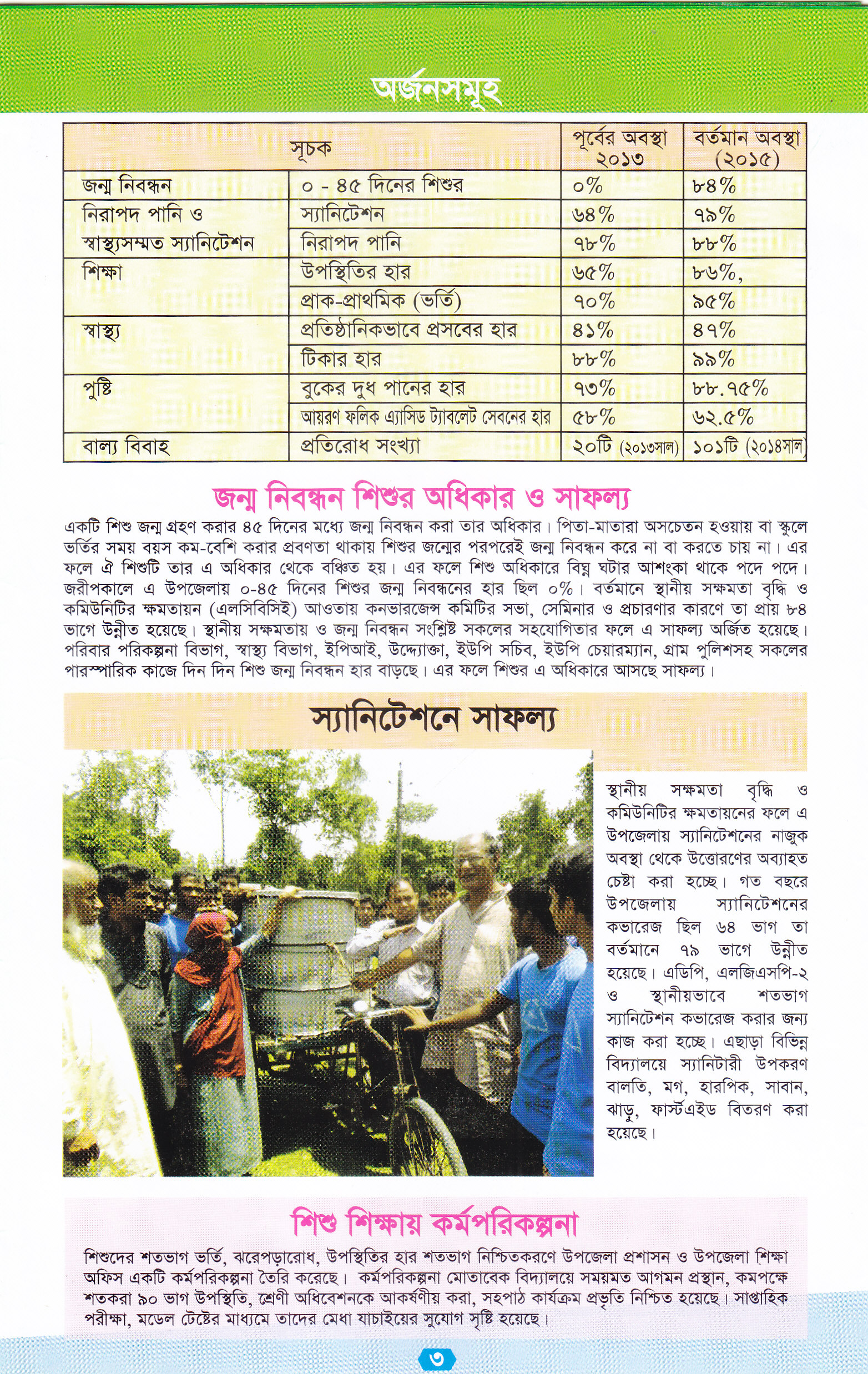 অর্জনসমূহ

| সূচক | | পূর্বের অবস্থা ২০১৩ | বর্তমান অবস্থা (২০১৫) |
|---|---|---|---|
| জন্ম নিবন্ধন | ০ - ৪৫ দিনের শিশুর | ০% | ৮৪% |
| নিরাপদ পানি ও স্বাস্থ্যসম্মত স্যানিটেশন | স্যানিটেশন | ৬৪% | ৭৯% |
| | নিরাপদ পানি | ৭৮% | ৮৮% |
| শিক্ষা | উপস্থিতির হার | ৬৫% | ৮৬%, |
| | প্রাক-প্রাথমিক (ভর্তি) | ৭০% | ৯৫% |
| স্বাস্থ্য | প্রতিষ্ঠানিকভাবে প্রসবের হার | ৪১% | ৪৭% |
| | টিকার হার | ৮৮% | ৯৯% |
| পুষ্টি | বুকের দুধ পানের হার | ৭৩% | ৮৮.৭৫% |
| | আয়রণ ফলিক এ্যাসিড ট্যাবলেট সেবনের হার | ৫৮% | ৬২.৫% |
| বাল্য বিবাহ | প্রতিরোধ সংখ্যা | ২০টি (২০১৩সাল) | ১০১টি (২০১৪সাল) |

জন্ম নিবন্ধন শিশুর অধিকার ও সাফল্য

একটি শিশু জন্ম গ্রহণ করার ৪৫ দিনের মধ্যে জন্ম নিবন্ধন করা তার অধিকার। পিতা-মাতারা অসচেতন হওয়ায় বা স্কুলে ভর্তির সময় বয়স কম-বেশি করার প্রবণতা থাকায় শিশুর জন্মের পরপরেই জন্ম নিবন্ধন করে না বা করতে চায় না। এর ফলে ঐ শিশুটি তার এ অধিকার থেকে বঞ্চিত হয়। এর ফলে শিশু অধিকারে বিঘ্ন ঘটার আশংকা থাকে পদে পদে। জরীপকালে এ উপজেলায় ০-৪৫ দিনের শিশুর জন্ম নিবন্ধনের হার ছিল ০%। বর্তমানে স্থানীয় সক্ষমতা বৃদ্ধি ও কমিউনিটির ক্ষমতায়ন (এলসিবিসিই) আওতায় কনভারজেন্স কমিটির সভা, সেমিনার ও প্রচারণার কারণে তা প্রায় ৮৪ ভাগে উন্নীত হয়েছে। স্থানীয় সক্ষমতায় ও জন্ম নিবন্ধন সংশ্লিষ্ট সকলের সহযোগিতার ফলে এ সাফল্য অর্জিত হয়েছে। পরিবার পরিকল্পনা বিভাগ, স্বাস্থ্য বিভাগ, ইপিআই, উদ্যোক্তা, ইউপি সচিব, ইউপি চেয়ারম্যান, গ্রাম পুলিশসহ সকলের পারস্পারিক কাজে দিন দিন শিশু জন্ম নিবন্ধন হার বাড়ছে। এর ফলে শিশুর এ অধিকারে আসছে সাফল্য।

স্যানিটেশনে সাফল্য

স্থানীয় সক্ষমতা বৃদ্ধি ও কমিউনিটির ক্ষমতায়নের ফলে এ উপজেলায় স্যানিটেশনের নাজুক অবস্থা থেকে উত্তোরণের অব্যাহত চেষ্টা করা হচ্ছে। গত বছরে উপজেলায় স্যানিটেশনের কভারেজ ছিল ৬৪ ভাগ তা বর্তমানে ৭৯ ভাগে উন্নীত হয়েছে। এডিপি, এলজিএসপি-২ ও স্থানীয়ভাবে শতভাগ স্যানিটেশন কভারেজ করার জন্য কাজ করা হচ্ছে। এছাড়া বিভিন্ন বিদ্যালয়ে স্যানিটারী উপকরণ বালতি, মগ, হারপিক, সাবান, ঝাড়ু, ফার্স্টএইড বিতরণ করা হয়েছে।

শিশু শিক্ষায় কর্মপরিকল্পনা

শিশুদের শতভাগ ভর্তি, ঝরেপড়ারোধ, উপস্থিতির হার শতভাগ নিশ্চিতকরণে উপজেলা প্রশাসন ও উপজেলা শিক্ষা অফিস একটি কর্মপরিকল্পনা তৈরি করেছে। কর্মপরিকল্পনা মোতাবেক বিদ্যালয়ে সময়মত আগমন প্রস্থান, কমপক্ষে শতকরা ৯০ ভাগ উপস্থিতি, শ্রেণী অধিবেশনকে আকর্ষণীয় করা, সহপাঠ কার্যক্রম প্রভৃতি নিশ্চিত হয়েছে। সাপ্তাহিক পরীক্ষা, মডেল টেষ্টের মাধ্যমে তাদের মেধা যাচাইয়ের সুযোগ সৃষ্টি হয়েছে।

৩